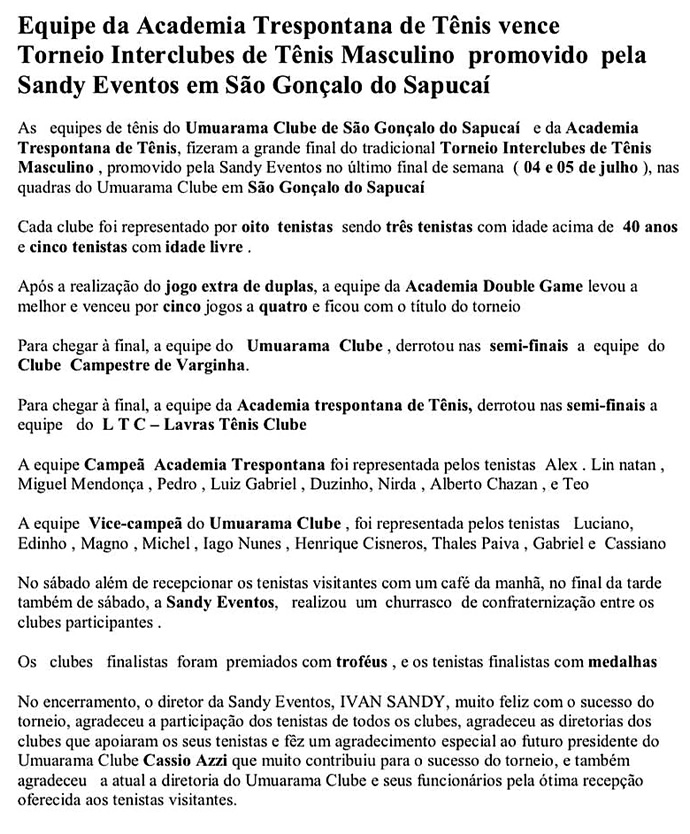 Equipe da Academia Trespontana de Tênis vence Torneio Interclubes de Tênis Masculino promovido pela Sandy Eventos em São Gonçalo do Sapucaí

As equipes de tênis do Umuarama Clube de São Gonçalo do Sapucaí e da Academia Trespontana de Tênis, fizeram a grande final do tradicional Torneio Interclubes de Tênis Masculino , promovido pela Sandy Eventos no último final de semana ( 04 e 05 de julho ), nas quadras do Umuarama Clube em São Gonçalo do Sapucaí

Cada clube foi representado por oito tenistas sendo três tenistas com idade acima de 40 anos e cinco tenistas com idade livre .

Após a realização do jogo extra de duplas, a equipe da Academia Double Game levou a melhor e venceu por cinco jogos a quatro e ficou com o título do torneio

Para chegar à final, a equipe do Umuarama Clube , derrotou nas semi-finais a equipe do Clube Campestre de Varginha.

Para chegar à final, a equipe da Academia trespontana de Tênis, derrotou nas semi-finais a equipe do L T C – Lavras Tênis Clube

A equipe Campeã Academia Trespontana foi representada pelos tenistas Alex . Lin natan , Miguel Mendonça , Pedro , Luiz Gabriel , Duzinho, Nirda , Alberto Chazan , e Teo

A equipe Vice-campeã do Umuarama Clube , foi representada pelos tenistas Luciano, Edinho , Magno , Michel , Iago Nunes , Henrique Cisneros, Thales Paiva , Gabriel e Cassiano

No sábado além de recepcionar os tenistas visitantes com um café da manhã, no final da tarde também de sábado, a Sandy Eventos, realizou um churrasco de confraternização entre os clubes participantes .

Os clubes finalistas foram premiados com troféus , e os tenistas finalistas com medalhas

No encerramento, o diretor da Sandy Eventos, IVAN SANDY, muito feliz com o sucesso do torneio, agradeceu a participação dos tenistas de todos os clubes, agradeceu as diretorias dos clubes que apoiaram os seus tenistas e fêz um agradecimento especial ao futuro presidente do Umuarama Clube Cassio Azzi que muito contribuiu para o sucesso do torneio, e também agradeceu a atual a diretoria do Umuarama Clube e seus funcionários pela ótima recepção oferecida aos tenistas visitantes.